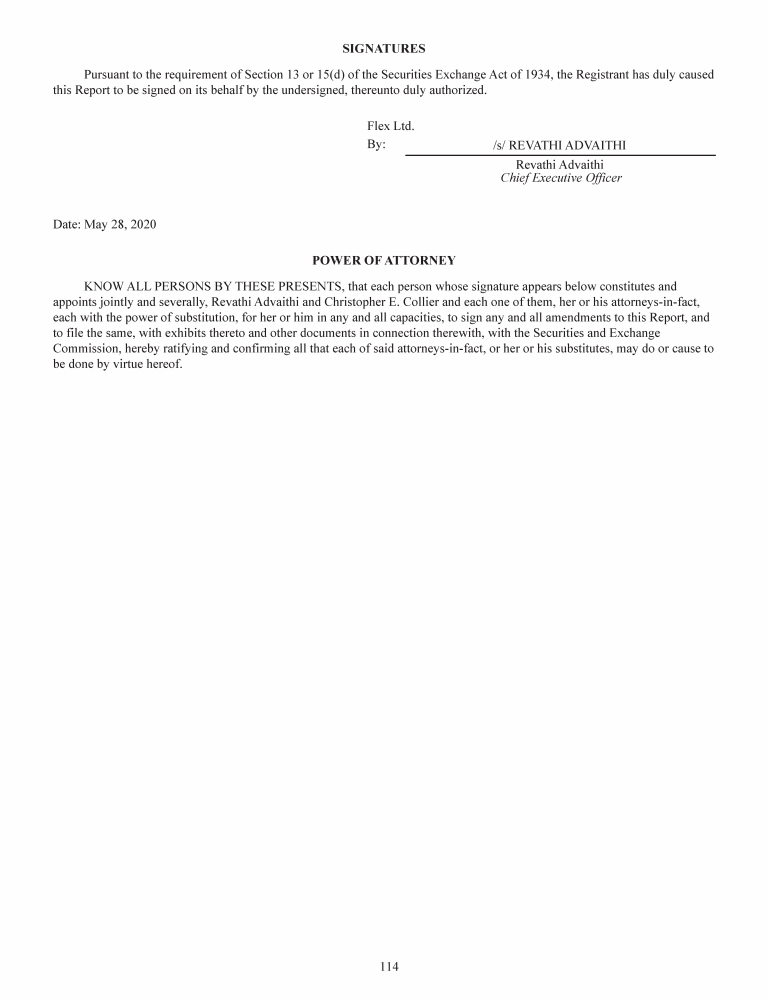 SIGNATURES

Pursuant to the requirement of Section 13 or 15(d) of the Securities Exchange Act of 1934, the Registrant has duly caused this Report to be signed on its behalf by the undersigned, thereunto duly authorized.

Flex Ltd.

By: /s/ REVATHI ADVAITHI

Revathi Advaithi
Chief Executive Officer

Date: May 28, 2020

POWER OF ATTORNEY

KNOW ALL PERSONS BY THESE PRESENTS, that each person whose signature appears below constitutes and appoints jointly and severally, Revathi Advaithi and Christopher E. Collier and each one of them, her or his attorneys-in-fact, each with the power of substitution, for her or him in any and all capacities, to sign any and all amendments to this Report, and to file the same, with exhibits thereto and other documents in connection therewith, with the Securities and Exchange Commission, hereby ratifying and confirming all that each of said attorneys-in-fact, or her or his substitutes, may do or cause to be done by virtue hereof.

114